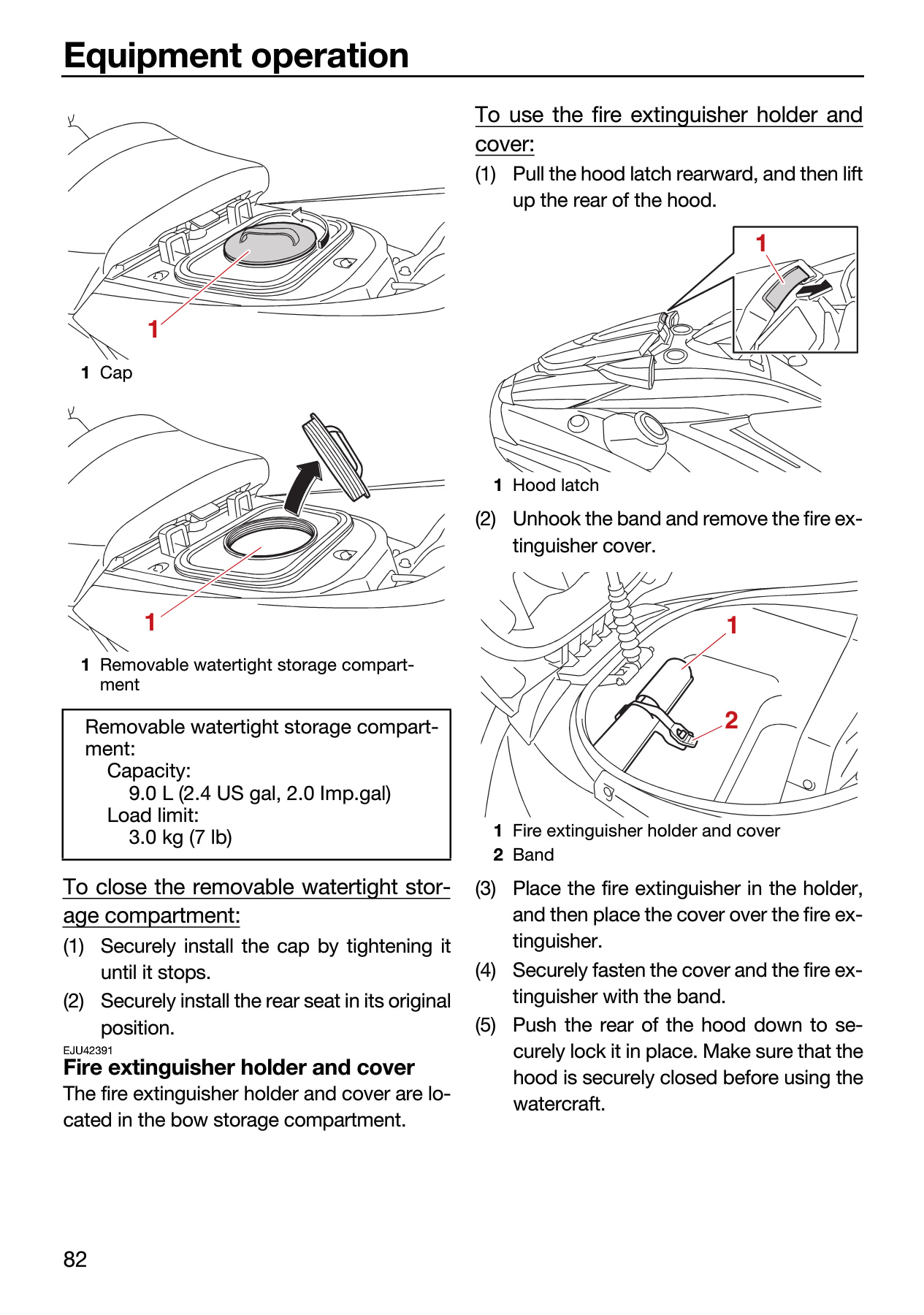 Equipment operation

1

1 Cap

1

1 Removable watertight storage compartment

Removable watertight storage compartment:
Capacity:
9.0 L (2.4 US gal, 2.0 Imp.gal)
Load limit:
3.0 kg (7 lb)

To close the removable watertight storage compartment:

(1) Securely install the cap by tightening it until it stops.

(2) Securely install the rear seat in its original position.

EJU42391

Fire extinguisher holder and cover

The fire extinguisher holder and cover are located in the bow storage compartment.

To use the fire extinguisher holder and cover:

(1) Pull the hood latch rearward, and then lift up the rear of the hood.

1

1 Hood latch

(2) Unhook the band and remove the fire extinguisher cover.

1

2

1 Fire extinguisher holder and cover
2 Band

(3) Place the fire extinguisher in the holder, and then place the cover over the fire extinguisher.

(4) Securely fasten the cover and the fire extinguisher with the band.

(5) Push the rear of the hood down to securely lock it in place. Make sure that the hood is securely closed before using the watercraft.

82